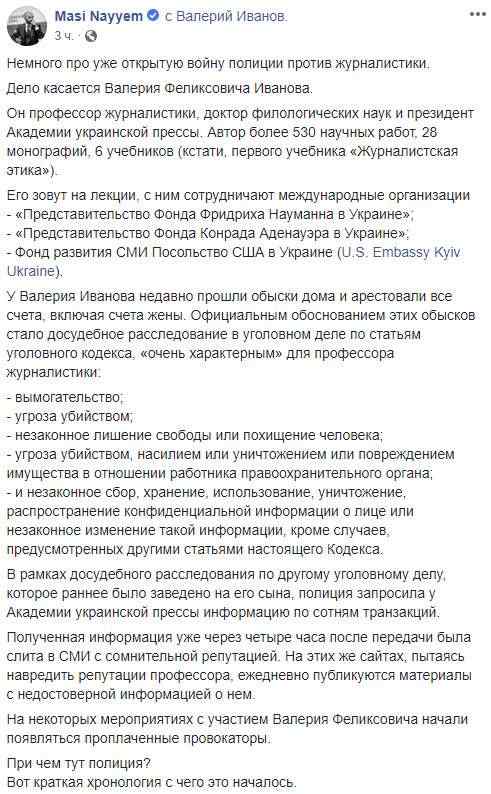 Masi Nayyem с Валерий Иванов.
3 ч.

Немного про уже открытую войну полиции против журналистики.

Дело касается Валерия Феликсовича Иванова.

Он профессор журналистики, доктор филологических наук и президент Академии украинской прессы. Автор более 530 научных работ, 28 монографий, 6 учебников (кстати, первого учебника «Журналистская этика»).

Его зовут на лекции, с ним сотрудничают международные организации
- «Представительство Фонда Фридриха Науманна в Украине»;
- «Представительство Фонда Конрада Аденауэра в Украине»;
- Фонд развития СМИ Посольство США в Украине (U.S. Embassy Kyiv Ukraine).

У Валерия Иванова недавно прошли обыски дома и арестовали все счета, включая счета жены. Официальным обоснованием этих обысков стало досудебное расследование в уголовном деле по статьям уголовного кодекса, «очень характерным» для профессора журналистики:

- вымогательство;
- угроза убийством;
- незаконное лишение свободы или похищение человека;
- угроза убийством, насилием или уничтожением или повреждением имущества в отношении работника правоохранительного органа;
- и незаконное сбор, хранение, использование, уничтожение, распространение конфиденциальной информации о лице или незаконное изменение такой информации, кроме случаев, предусмотренных другими статьями настоящего Кодекса.

В рамках досудебного расследования по другому уголовному делу, которое раннее было заведено на его сына, полиция запросила у Академии украинской прессы информацию по сотням транзакций.

Полученная информация уже через четыре часа после передачи была слита в СМИ с сомнительной репутацией. На этих же сайтах, пытаясь навредить репутации профессора, ежедневно публикуются материалы с недостоверной информацией о нем.

На некоторых мероприятиях с участием Валерия Феликсовича начали появляться проплаченные провокаторы.

При чем тут полиция?
Вот краткая хронология с чего это началось.